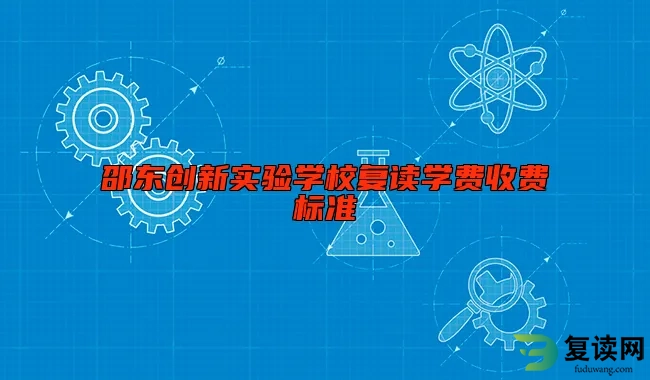 邵东创新实验学校复读学费收费标准

复读网
fuduwang.com